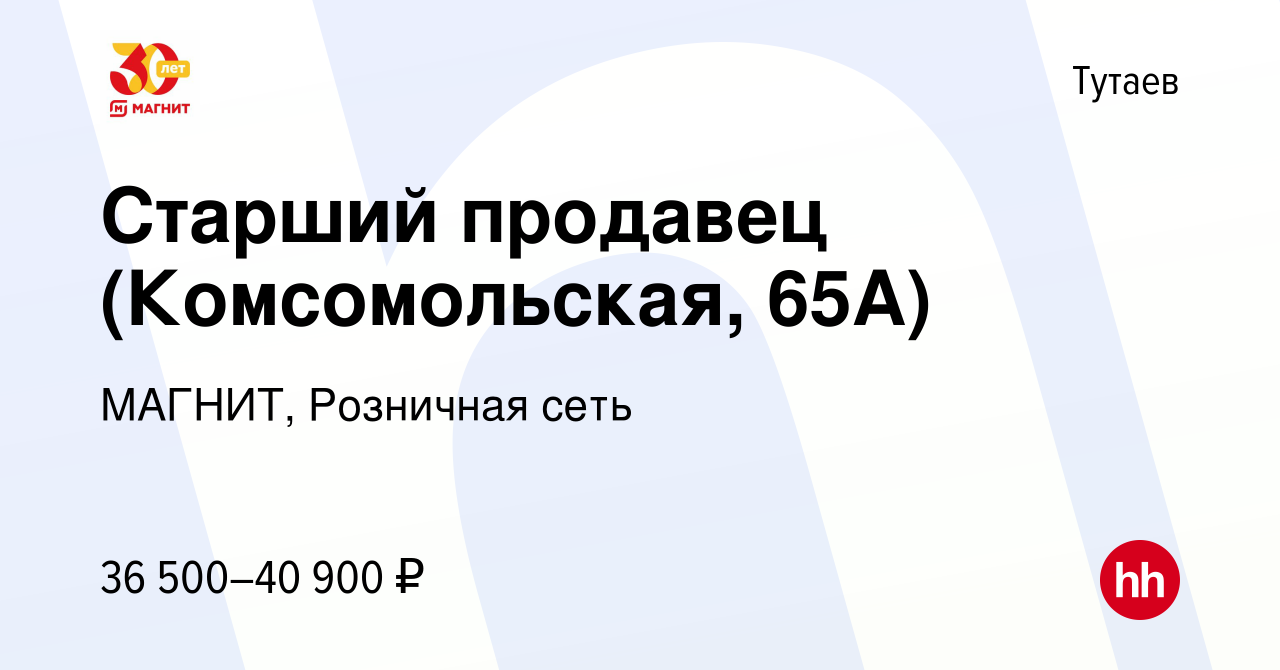 30 лет
МАГНИТ

Тутаев

Старший продавец (Комсомольская, 65А)

МАГНИТ, Розничная сеть

36 500–40 900 ₽

hh